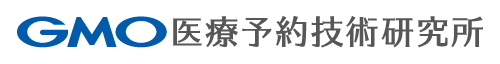 GMO 医療予約技術研究所